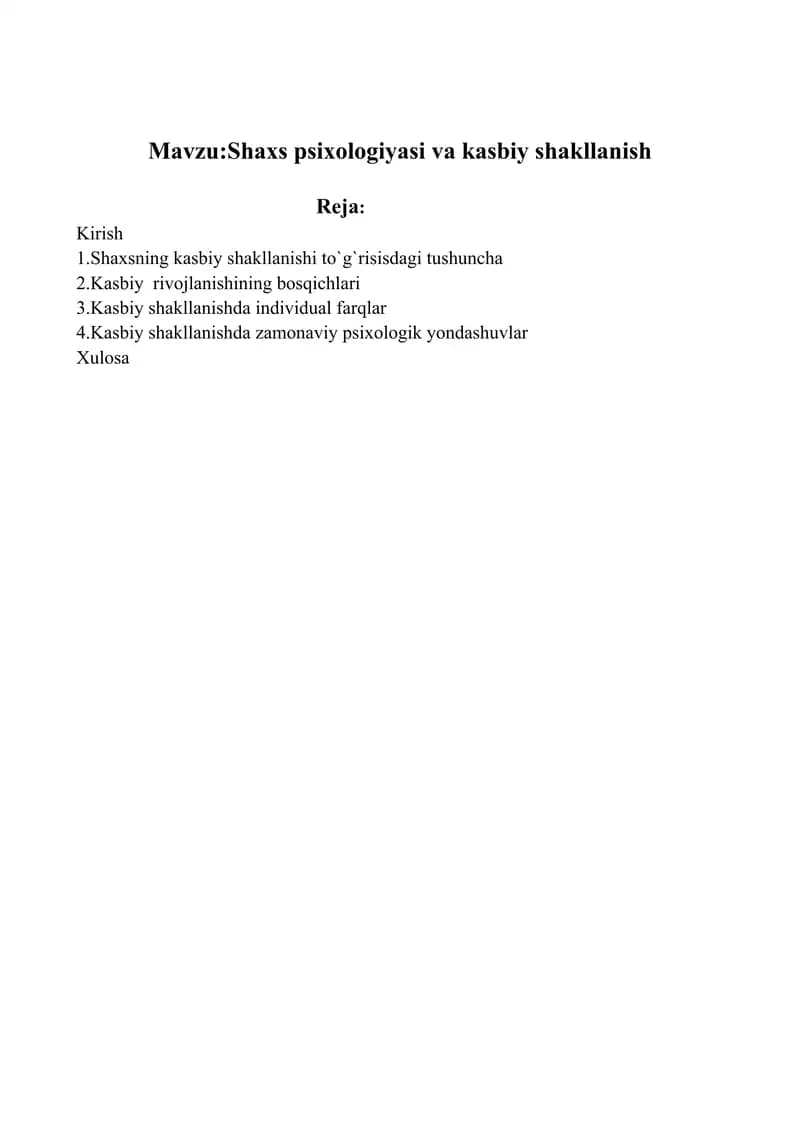 Mavzu:Shaxs psixologiyasi va kasbiy shakllanish

Reja:

Kirish
1.Shaxsning kasbiy shakllanishi to`g`risisdagi tushuncha
2.Kasbiy rivojlanishining bosqichlari
3.Kasbiy shakllanishda individual farqlar
4.Kasbiy shakllanishda zamonaviy psixologik yondashuvlar
Xulosa